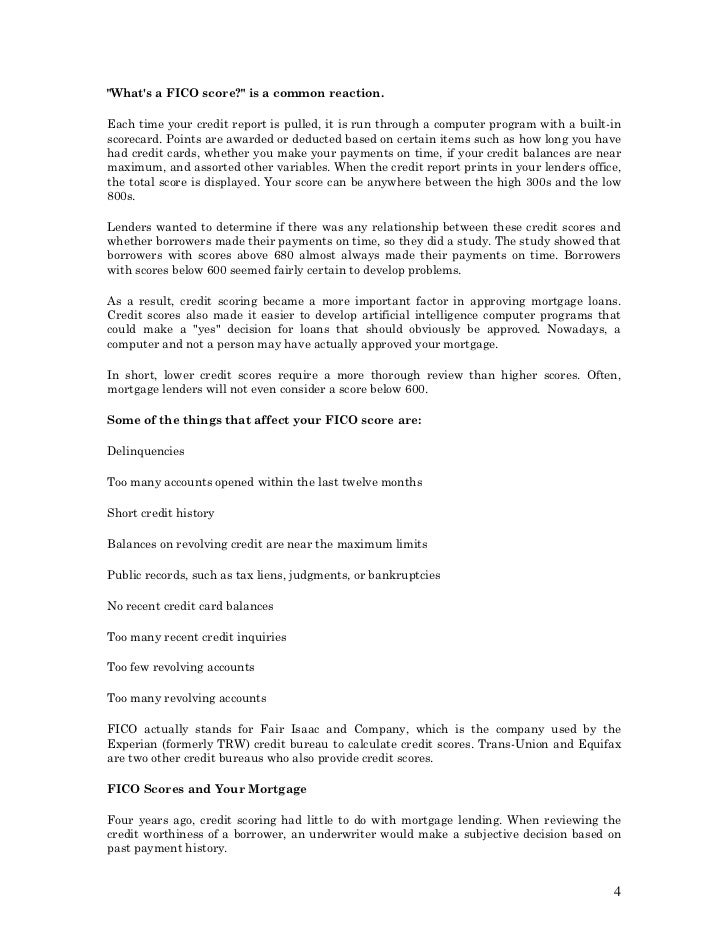 "What's a FICO score?" is a common reaction.

Each time your credit report is pulled, it is run through a computer program with a built-in scorecard. Points are awarded or deducted based on certain items such as how long you have had credit cards, whether you make your payments on time, if your credit balances are near maximum, and assorted other variables. When the credit report prints in your lenders office, the total score is displayed. Your score can be anywhere between the high 300s and the low 800s.

Lenders wanted to determine if there was any relationship between these credit scores and whether borrowers made their payments on time, so they did a study. The study showed that borrowers with scores above 680 almost always made their payments on time. Borrowers with scores below 600 seemed fairly certain to develop problems.

As a result, credit scoring became a more important factor in approving mortgage loans. Credit scores also made it easier to develop artificial intelligence computer programs that could make a "yes" decision for loans that should obviously be approved. Nowadays, a computer and not a person may have actually approved your mortgage.

In short, lower credit scores require a more thorough review than higher scores. Often, mortgage lenders will not even consider a score below 600.

Some of the things that affect your FICO score are:

Delinquencies

Too many accounts opened within the last twelve months

Short credit history

Balances on revolving credit are near the maximum limits

Public records, such as tax liens, judgments, or bankruptcies

No recent credit card balances

Too many recent credit inquiries

Too few revolving accounts

Too many revolving accounts

FICO actually stands for Fair Isaac and Company, which is the company used by the Experian (formerly TRW) credit bureau to calculate credit scores. Trans-Union and Equifax are two other credit bureaus who also provide credit scores.

FICO Scores and Your Mortgage

Four years ago, credit scoring had little to do with mortgage lending. When reviewing the credit worthiness of a borrower, an underwriter would make a subjective decision based on past payment history.

4